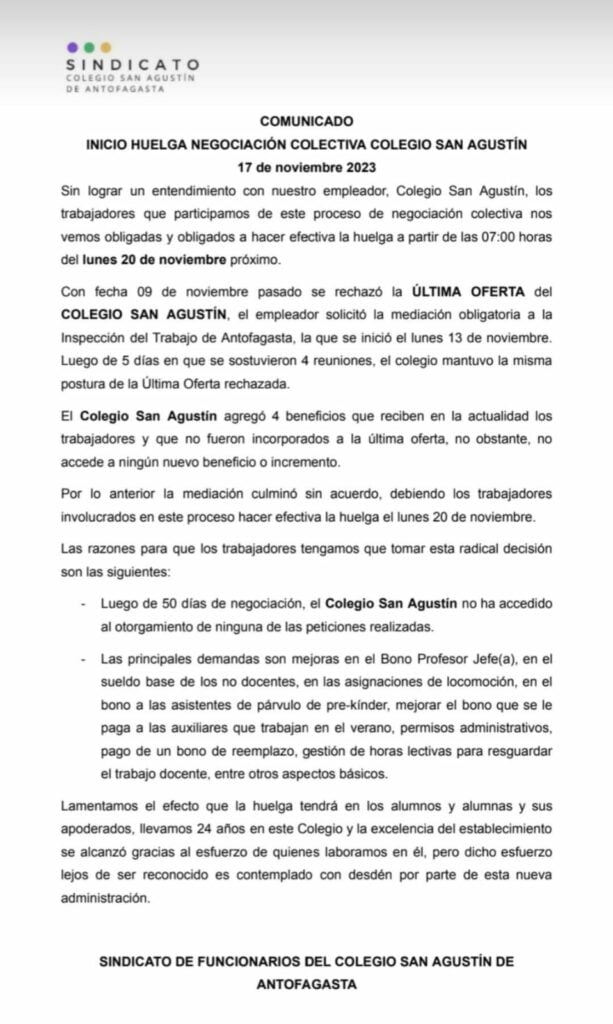 SINDICATO
COLEGIO SAN AGUSTÍN
DE ANTOFAGASTA

COMUNICADO
INICIO HUELGA NEGOCIACIÓN COLECTIVA COLEGIO SAN AGUSTÍN
17 de noviembre 2023

Sin lograr un entendimiento con nuestro empleador, Colegio San Agustín, los trabajadores que participamos de este proceso de negociación colectiva nos vemos obligadas y obligados a hacer efectiva la huelga a partir de las 07:00 horas del lunes 20 de noviembre próximo.

Con fecha 09 de noviembre pasado se rechazó la ÚLTIMA OFERTA del COLEGIO SAN AGUSTÍN, el empleador solicitó la mediación obligatoria a la Inspección del Trabajo de Antofagasta, la que se inició el lunes 13 de noviembre. Luego de 5 días en que se sostuvieron 4 reuniones, el colegio mantuvo la misma postura de la Última Oferta rechazada.

El Colegio San Agustín agregó 4 beneficios que reciben en la actualidad los trabajadores y que no fueron incorporados a la última oferta, no obstante, no accede a ningún nuevo beneficio o incremento.

Por lo anterior la mediación culminó sin acuerdo, debiendo los trabajadores involucrados en este proceso hacer efectiva la huelga el lunes 20 de noviembre.

Las razones para que los trabajadores tengamos que tomar esta radical decisión son las siguientes:

- Luego de 50 días de negociación, el Colegio San Agustín no ha accedido al otorgamiento de ninguna de las peticiones realizadas.

- Las principales demandas son mejoras en el Bono Profesor Jefe(a), en el sueldo base de los no docentes, en las asignaciones de locomoción, en el bono a las asistentes de párvulo de pre-kínder, mejorar el bono que se le paga a las auxiliares que trabajan en el verano, permisos administrativos, pago de un bono de reemplazo, gestión de horas lectivas para resguardar el trabajo docente, entre otros aspectos básicos.

Lamentamos el efecto que la huelga tendrá en los alumnos y alumnas y sus apoderados, llevamos 24 años en este Colegio y la excelencia del establecimiento se alcanzó gracias al esfuerzo de quienes laboramos en él, pero dicho esfuerzo lejos de ser reconocido es contemplado con desdén por parte de esta nueva administración.

SINDICATO DE FUNCIONARIOS DEL COLEGIO SAN AGUSTÍN DE ANTOFAGASTA